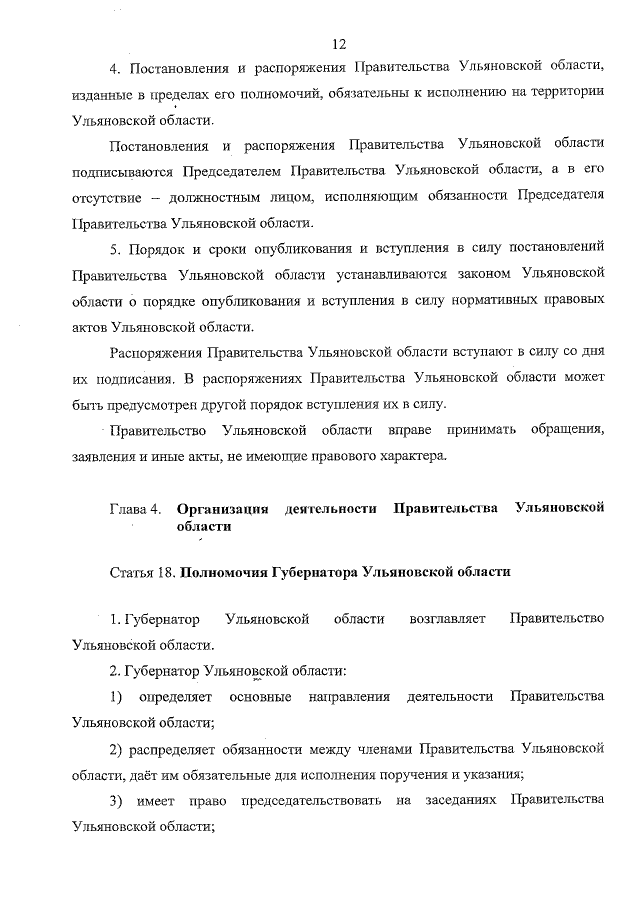 12

4. Постановления и распоряжения Правительства Ульяновской области, изданные в пределах его полномочий, обязательны к исполнению на территории Ульяновской области.

Постановления и распоряжения Правительства Ульяновской области подписываются Председателем Правительства Ульяновской области, а в его отсутствие – должностным лицом, исполняющим обязанности Председателя Правительства Ульяновской области.

5. Порядок и сроки опубликования и вступления в силу постановлений Правительства Ульяновской области устанавливаются законом Ульяновской области о порядке опубликования и вступления в силу нормативных правовых актов Ульяновской области.

Распоряжения Правительства Ульяновской области вступают в силу со дня их подписания. В распоряжениях Правительства Ульяновской области может быть предусмотрен другой порядок вступления их в силу.

Правительство Ульяновской области вправе принимать обращения, заявления и иные акты, не имеющие правового характера.

Глава 4. **Организация деятельности Правительства Ульяновской области**

Статья 18. **Полномочия Губернатора Ульяновской области**

1. Губернатор Ульяновской области возглавляет Правительство Ульяновской области.

2. Губернатор Ульяновской области:

1) определяет основные направления деятельности Правительства Ульяновской области;

2) распределяет обязанности между членами Правительства Ульяновской области, даёт им обязательные для исполнения поручения и указания;

3) имеет право председательствовать на заседаниях Правительства Ульяновской области;